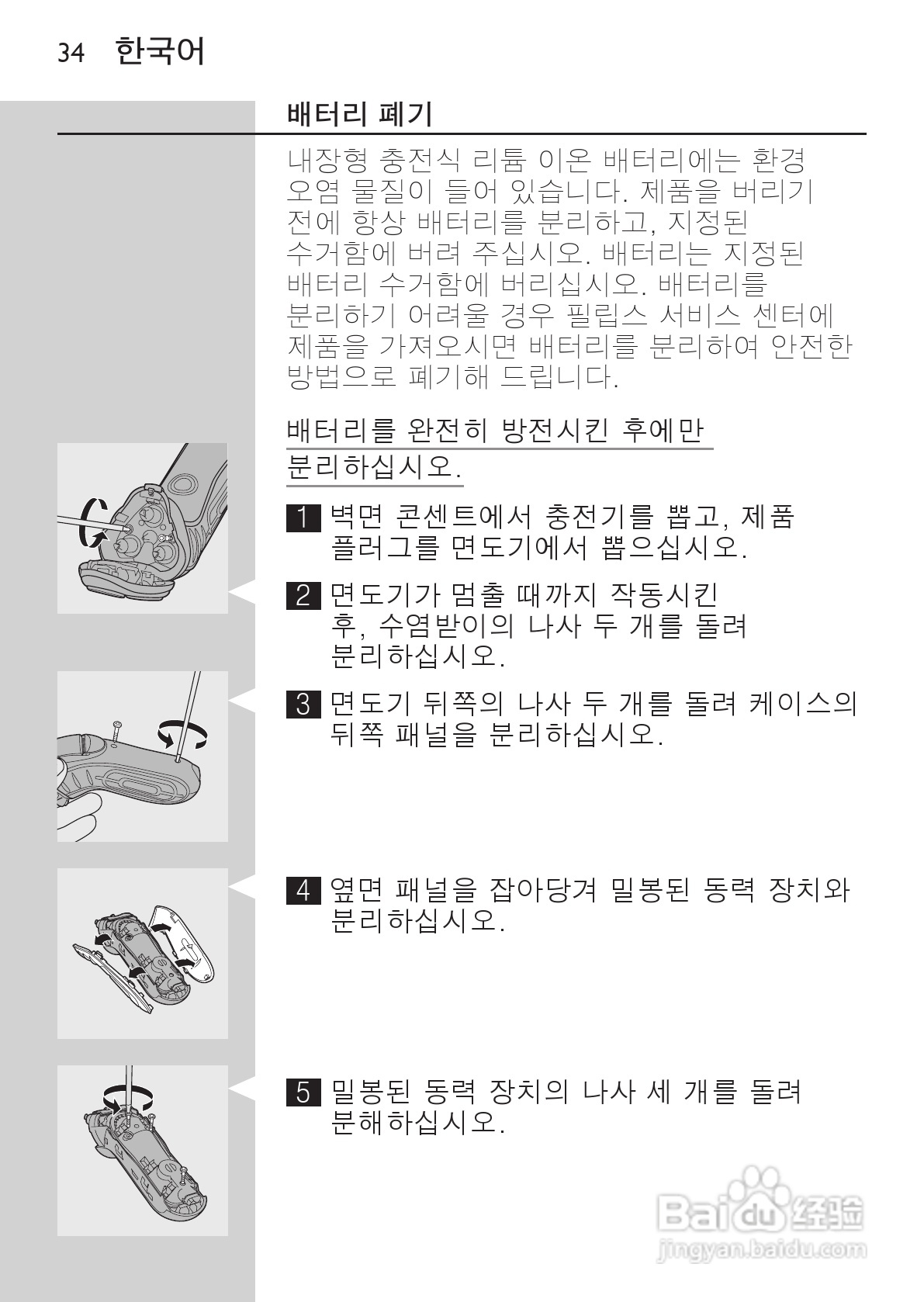 34 한국어

배터리 폐기

내장형 충전식 리튬 이온 배터리에는 환경 오염 물질이 들어 있습니다. 제품을 버리기 전에 항상 배터리를 분리하고, 지정된 수거함에 버려 주십시오. 배터리는 지정된 배터리 수거함에 버리십시오. 배터리를 분리하기 어려울 경우 필립스 서비스 센터에 제품을 가져오시면 배터리를 분리하여 안전한 방법으로 폐기해 드립니다.

배터리를 완전히 방전시킨 후에만 분리하십시오.

1 벽면 콘센트에서 충전기를 뽑고, 제품 플러그를 면도기에서 뽑으십시오.

2 면도기가 멈출 때까지 작동시킨 후, 수염받이의 나사 두 개를 돌려 분리하십시오.

3 면도기 뒤쪽의 나사 두 개를 돌려 케이스의 뒤쪽 패널을 분리하십시오.

4 옆면 패널을 잡아당겨 밀봉된 동력 장치와 분리하십시오.

5 밀봉된 동력 장치의 나사 세 개를 돌려 분해하십시오.

Baidu 经验
jingyan.baidu.com